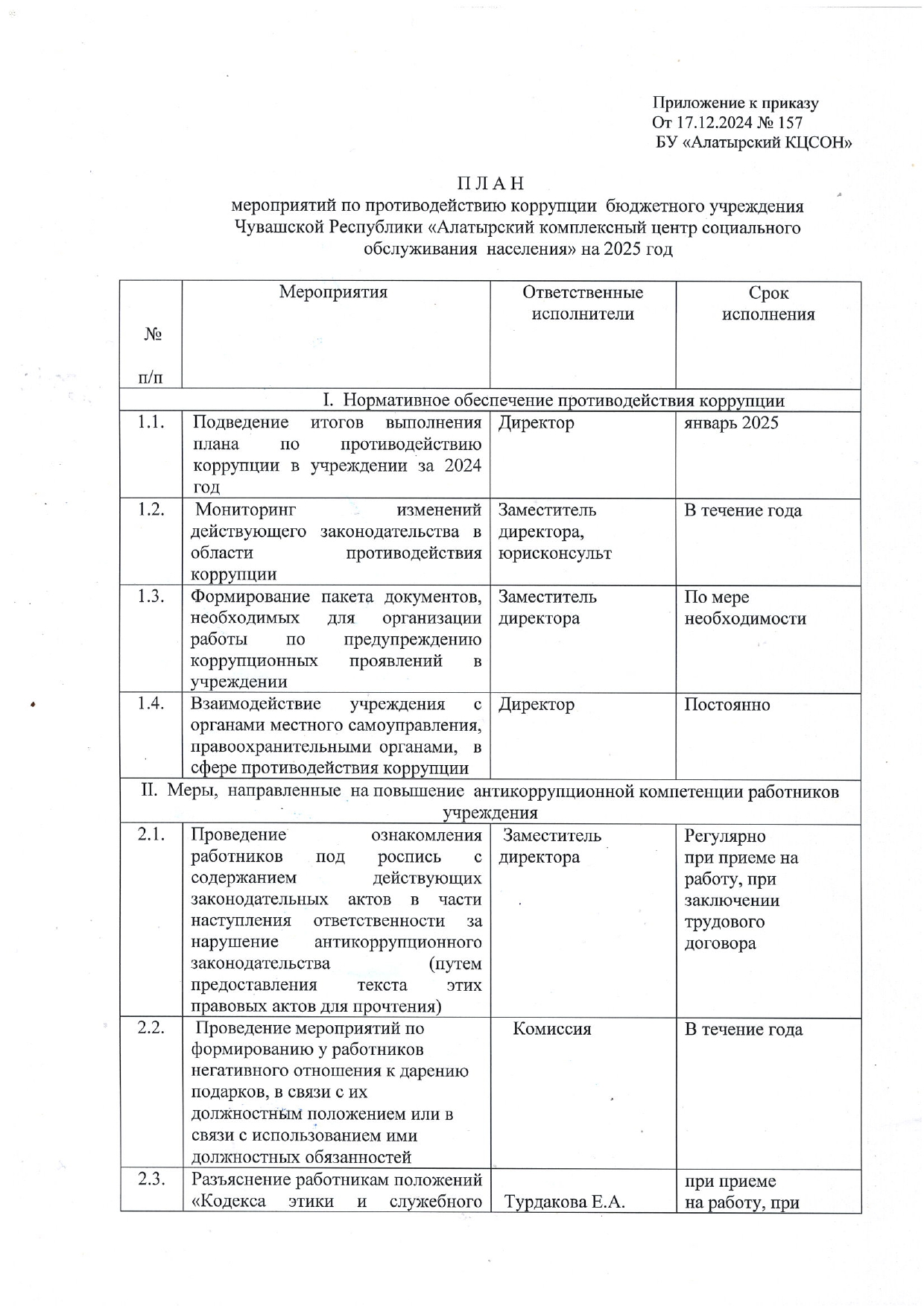 Приложение к приказу
От 17.12.2024 № 157
БУ «Алатырский КЦСОН»

П Л А Н
мероприятий по противодействию коррупции бюджетного учреждения Чувашской Республики «Алатырский комплексный центр социального обслуживания населения» на 2025 год

| № п/п | Мероприятия | Ответственные исполнители | Срок исполнения |
|---|---|---|---|
| I. Нормативное обеспечение противодействия коррупции | | | |
| 1.1. | Подведение итогов выполнения плана по противодействию коррупции в учреждении за 2024 год | Директор | январь 2025 |
| 1.2. | Мониторинг изменений действующего законодательства в области противодействия коррупции | Заместитель директора, юрисконсульт | В течение года |
| 1.3. | Формирование пакета документов, необходимых для организации работы по предупреждению коррупционных проявлений в учреждении | Заместитель директора | По мере необходимости |
| 1.4. | Взаимодействие учреждения с органами местного самоуправления, правоохранительными органами, в сфере противодействия коррупции | Директор | Постоянно |
| II. Меры, направленные на повышение антикоррупционной компетенции работников учреждения | | | |
| 2.1. | Проведение ознакомления работников под роспись с содержанием действующих законодательных актов в части наступления ответственности за нарушение антикоррупционного законодательства (путем предоставления текста этих правовых актов для прочтения) | Заместитель директора | Регулярно при приеме на работу, при заключении трудового договора |
| 2.2. | Проведение мероприятий по формированию у работников негативного отношения к дарению подарков, в связи с их должностным положением или в связи с использованием ими должностных обязанностей | Комиссия | В течение года |
| 2.3. | Разъяснение работникам положений «Кодекса этики и служебного | Турдакова Е.А. | при приеме на работу, при |